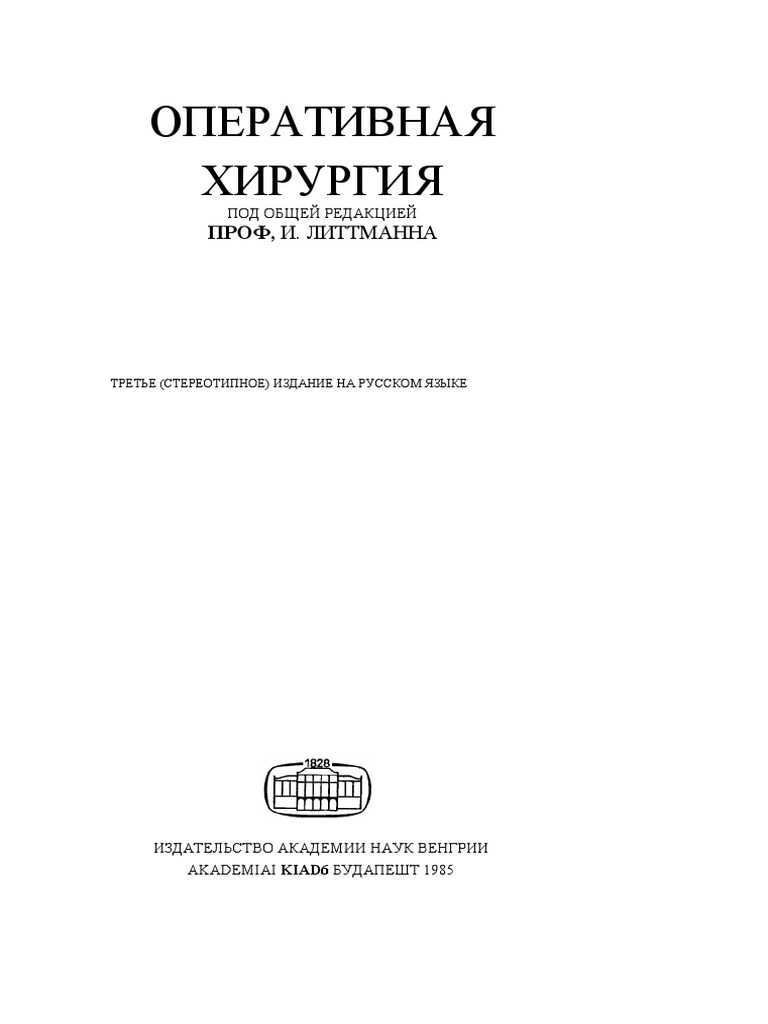 ОПЕРАТИВНАЯ ХИРУРГИЯ

ПОД ОБЩЕЙ РЕДАКЦИЕЙ
ПРОФ, И. ЛИТТМАННА

ТРЕТЬЕ (СТЕРЕОТИПНОЕ) ИЗДАНИЕ НА РУССКОМ ЯЗЫКЕ

1828

ИЗДАТЕЛЬСТВО АКАДЕМИИ НАУК ВЕНГРИИ
AKADEMIAI KIADб БУДАПЕШТ 1985